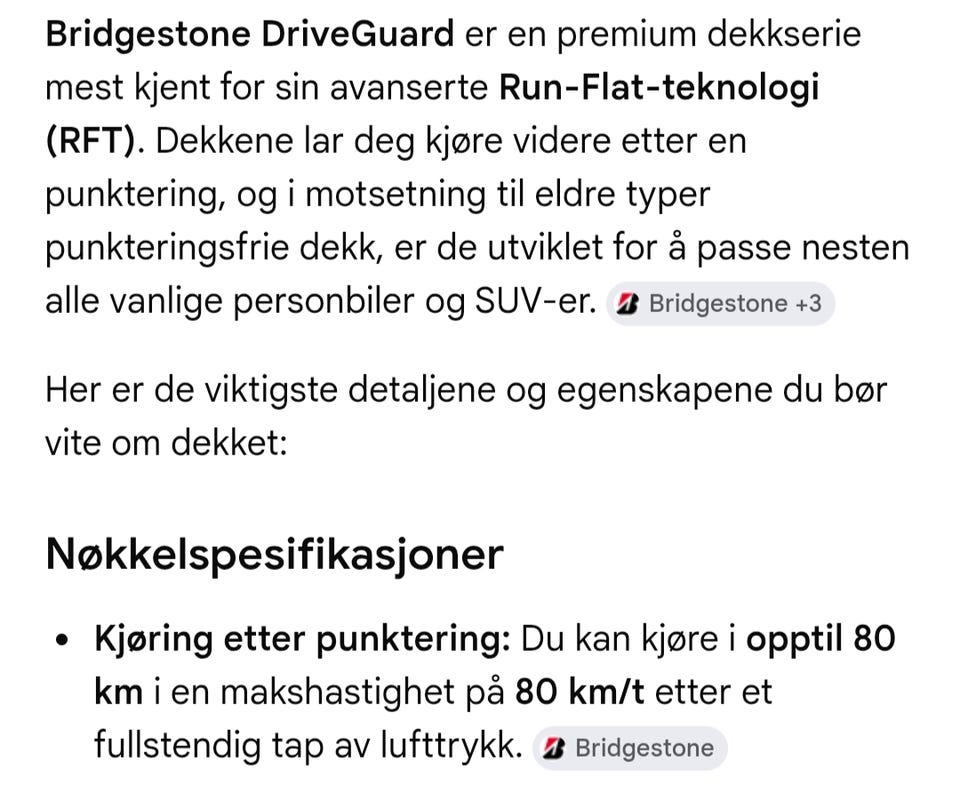 Bridgestone DriveGuard er en premium dekkserie mest kjent for sin avanserte Run-Flat-teknologi (RFT). Dekkene lar deg kjøre videre etter en punktering, og i motsetning til eldre typer punkteringsfrie dekk, er de utviklet for å passe nesten alle vanlige personbiler og SUV-er. Bridgestone +3

Her er de viktigste detaljene og egenskapene du bør vite om dekket:

Nøkkelspesifikasjoner

• Kjøring etter punktering: Du kan kjøre i opptil 80 km i en makshastighet på 80 km/t etter et fullstendig tap av lufttrykk. Bridgestone